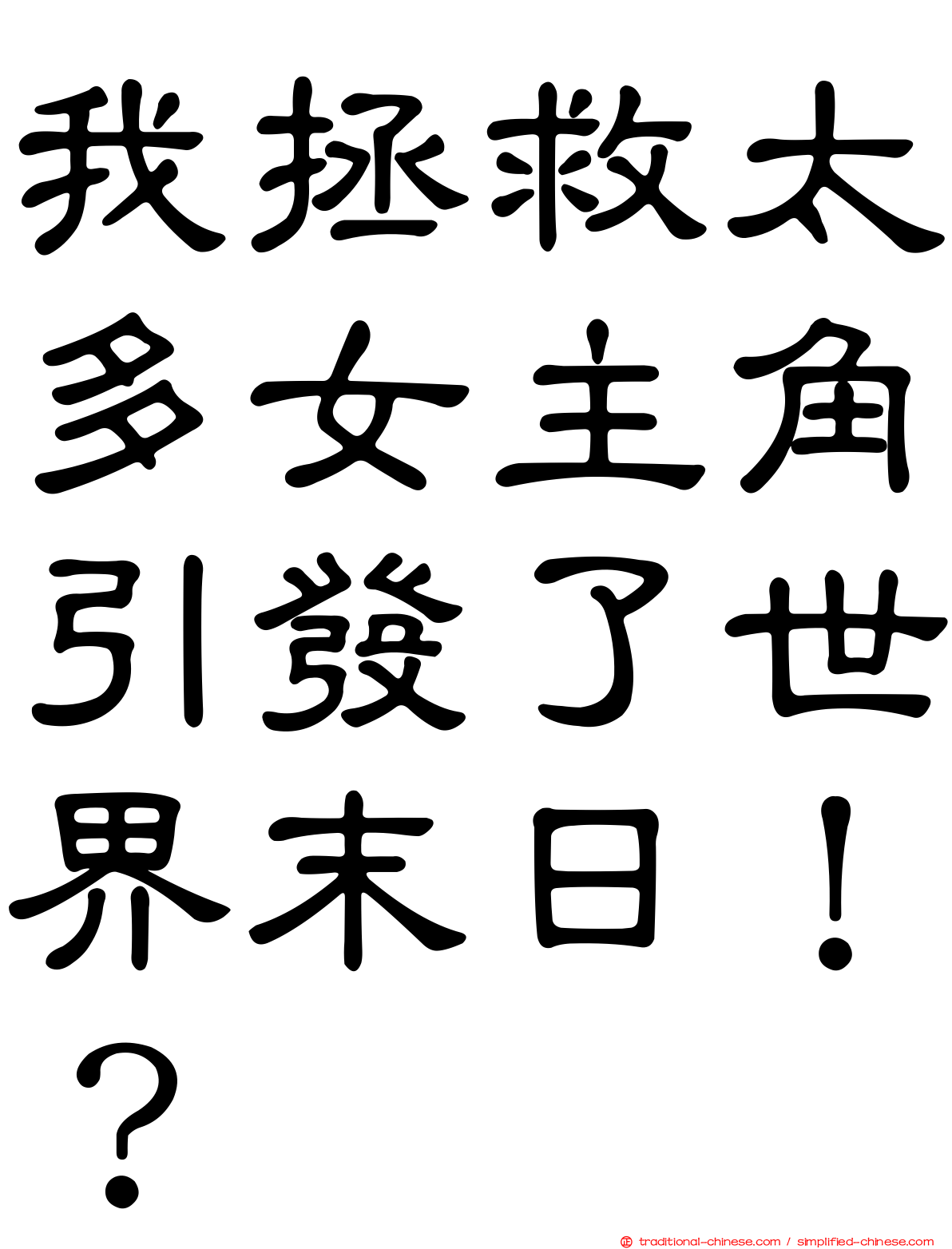 我拯救太多女主角引發了世界末日！？

traditional-chinese.com / simplified-chinese.com